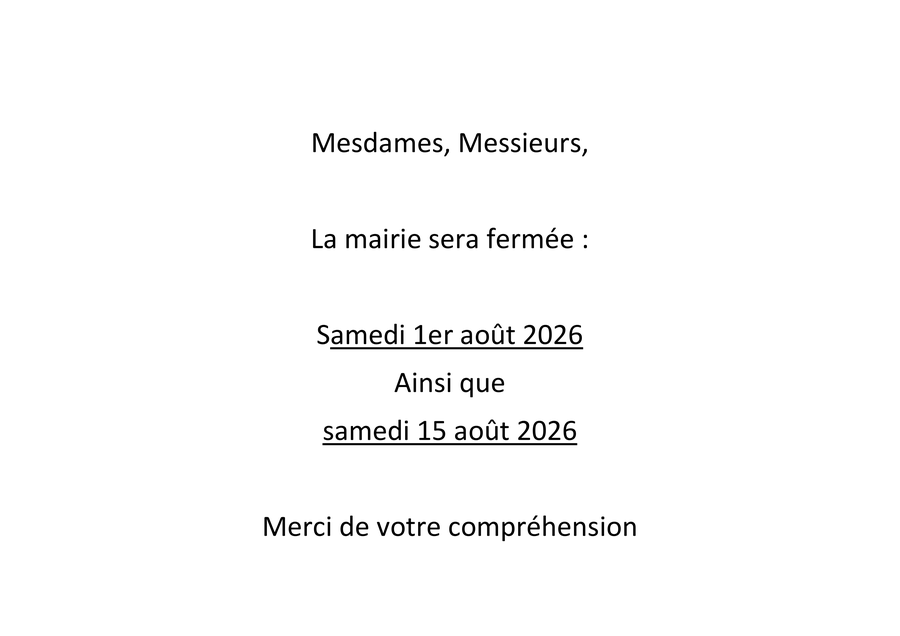 Mesdames, Messieurs,

La mairie sera fermée :

Samedi 1er août 2026
Ainsi que
samedi 15 août 2026

Merci de votre compréhension